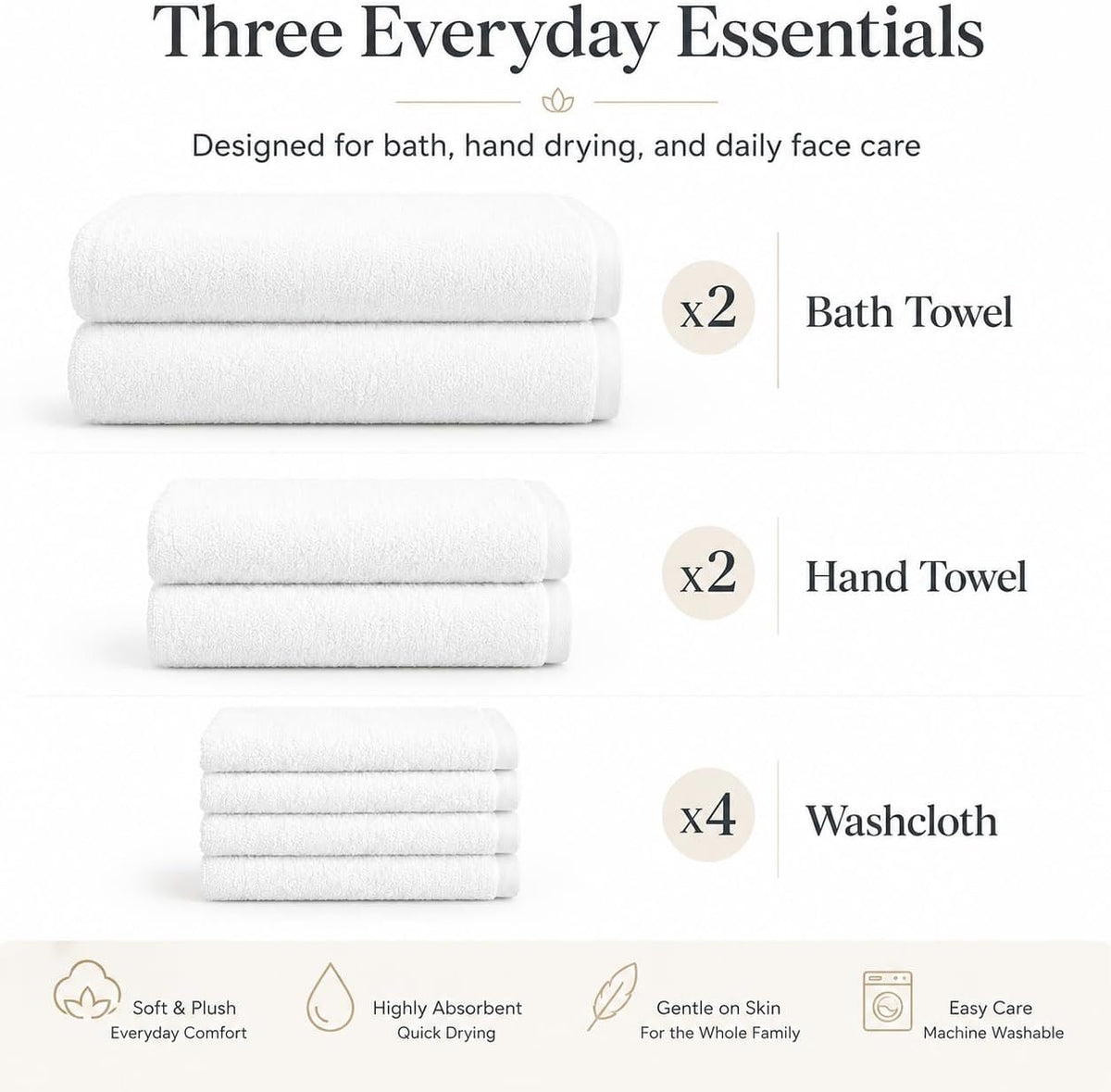 Three Everyday Essentials

Designed for bath, hand drying, and daily face care

x2

Bath Towel

x2

Hand Towel

x4

Washcloth

Soft & Plush
Everyday Comfort

Highly Absorbent
Quick Drying

Gentle on Skin
For the Whole Family

Easy Care
Machine Washable